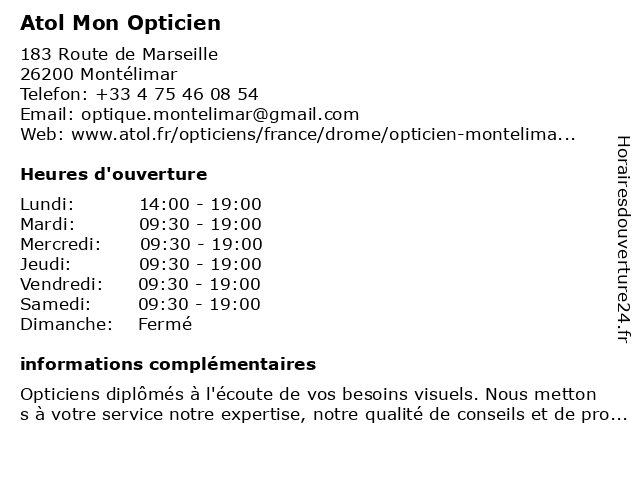 Atol Mon Opticien

183 Route de Marseille
26200 Montélimar
Telefon: +33 4 75 46 08 54
Email: optique.montelimar@gmail.com
Web: www.atol.fr/opticiens/france/drome/opticien-montelima...

Heures d'ouverture

| | |
|---|---|
| Lundi: | 14:00 - 19:00 |
| Mardi: | 09:30 - 19:00 |
| Mercredi: | 09:30 - 19:00 |
| Jeudi: | 09:30 - 19:00 |
| Vendredi: | 09:30 - 19:00 |
| Samedi: | 09:30 - 19:00 |
| Dimanche: | Fermé |

informations complémentaires

Opticiens diplômés à l'écoute de vos besoins visuels. Nous metton s à votre service notre expertise, notre qualité de conseils et de pro...

Horairesdouverture24.fr